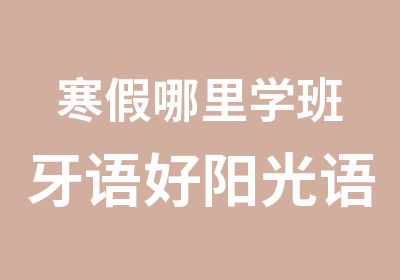 寒假哪里学班
牙语好阳光语